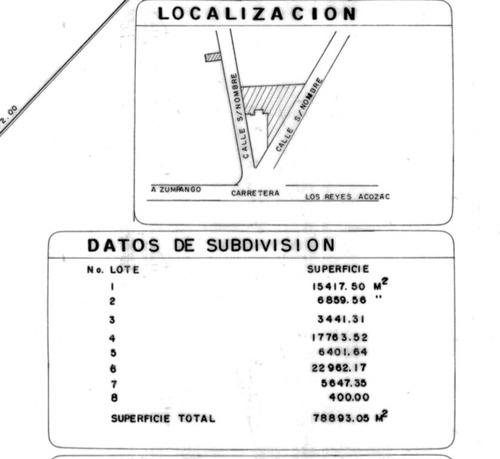 2.00

LOCALIZACION

CALLE S/NOMBRE

CALLE S/NOMBRE

A ZUMPANGO CARRETERA LOS REYES ACOZAC

DATOS DE SUBDIVISION

| No. LOTE | SUPERFICIE |
|---|---|
| 1 | 15417.50 $M^2$ |
| 2 | 6859.56 " |
| 3 | 3441.31 |
| 4 | 17763.52 |
| 5 | 6401.64 |
| 6 | 22962.17 |
| 7 | 5647.35 |
| 8 | 400.00 |
| SUPERFICIE TOTAL | 78893.05 $M^2$ |